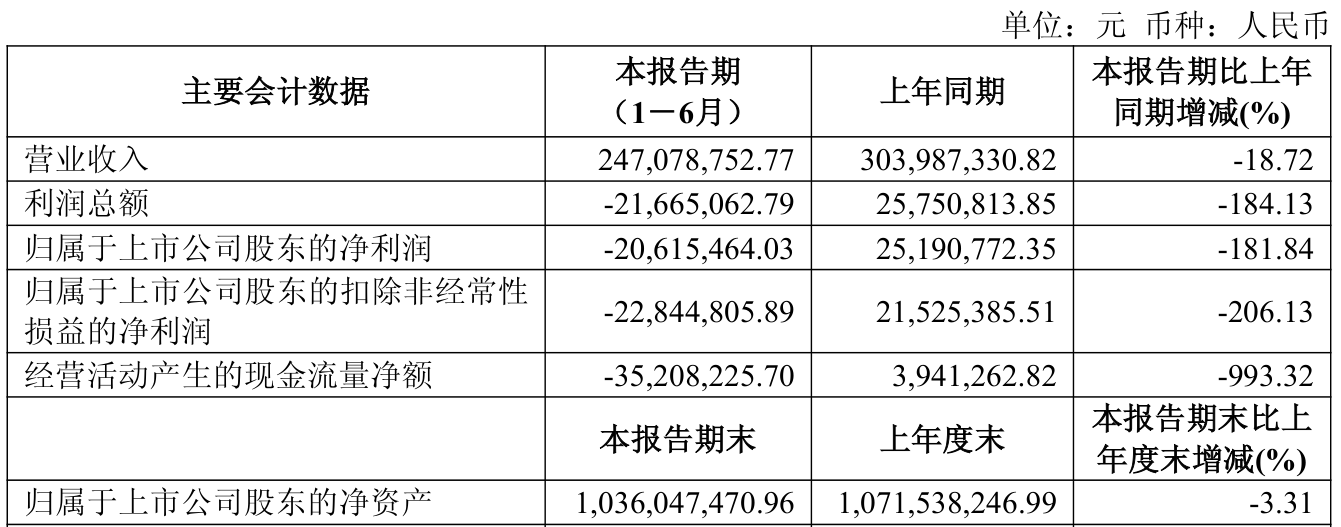 单位：元 币种：人民币

| 主要会计数据 | 本报告期（1－6月） | 上年同期 | 本报告期比上年同期增减(%) |
|---|---|---|---|
| 营业收入 | 247,078,752.77 | 303,987,330.82 | -18.72 |
| 利润总额 | -21,665,062.79 | 25,750,813.85 | -184.13 |
| 归属于上市公司股东的净利润 | -20,615,464.03 | 25,190,772.35 | -181.84 |
| 归属于上市公司股东的扣除非经常性损益的净利润 | -22,844,805.89 | 21,525,385.51 | -206.13 |
| 经营活动产生的现金流量净额 | -35,208,225.70 | 3,941,262.82 | -993.32 |
|  | 本报告期末 | 上年度末 | 本报告期末比上年度末增减(%) |
| 归属于上市公司股东的净资产 | 1,036,047,470.96 | 1,071,538,246.99 | -3.31 |